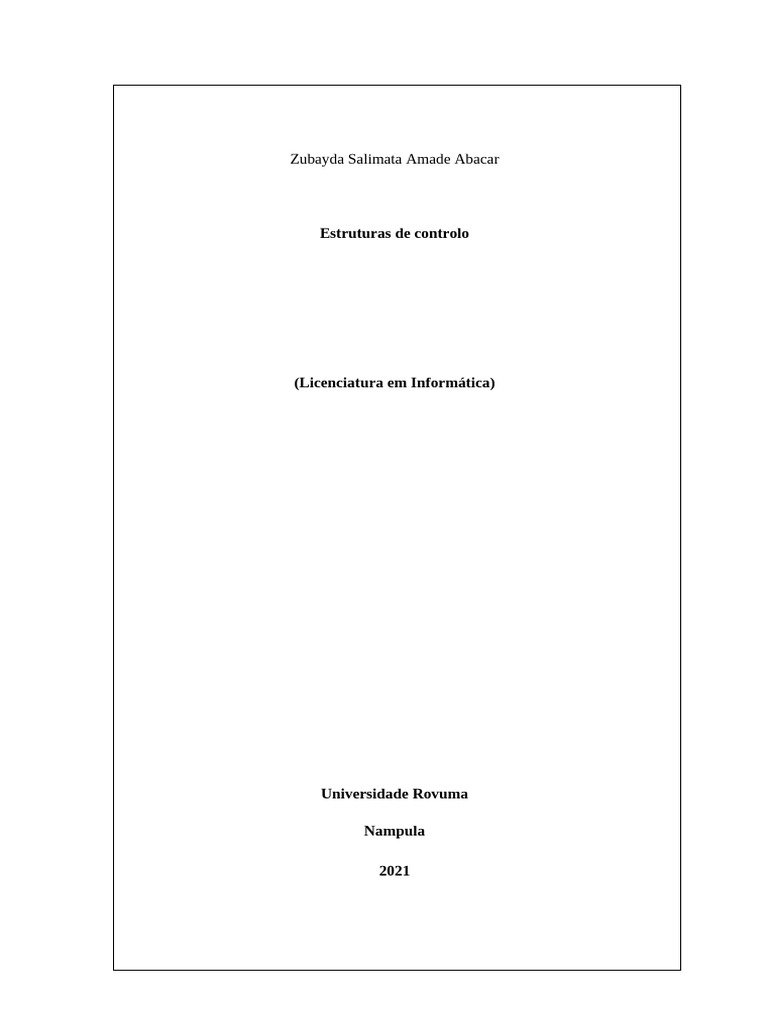 Zubayda Salimata Amade Abacar

Estruturas de controlo

(Licenciatura em Informática)

Universidade Rovuma

Nampula

2021